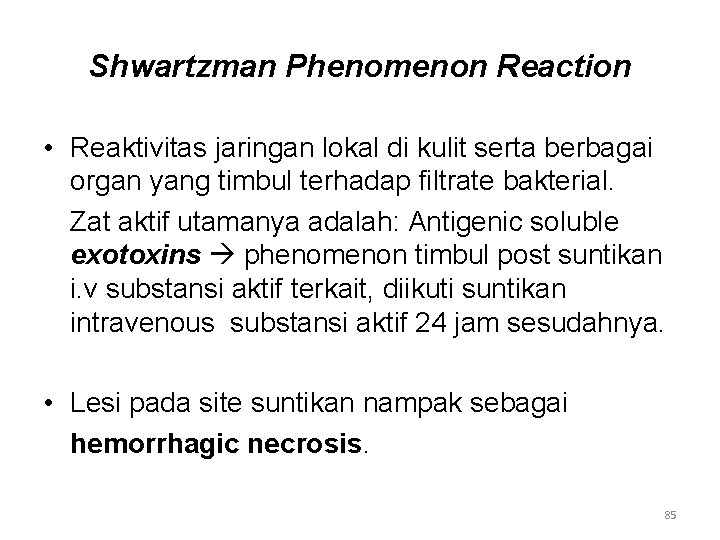 Shwartzman Phenomenon Reaction

• Reaktivitas jaringan lokal di kulit serta berbagai organ yang timbul terhadap filtrate bakterial.

Zat aktif utamanya adalah: Antigenic soluble exotoxins → phenomenon timbul post suntikan i.v substansi aktif terkait, diikuti suntikan intravenous substansi aktif 24 jam sesudahnya.

• Lesi pada site suntikan nampak sebagai hemorrhagic necrosis.

85